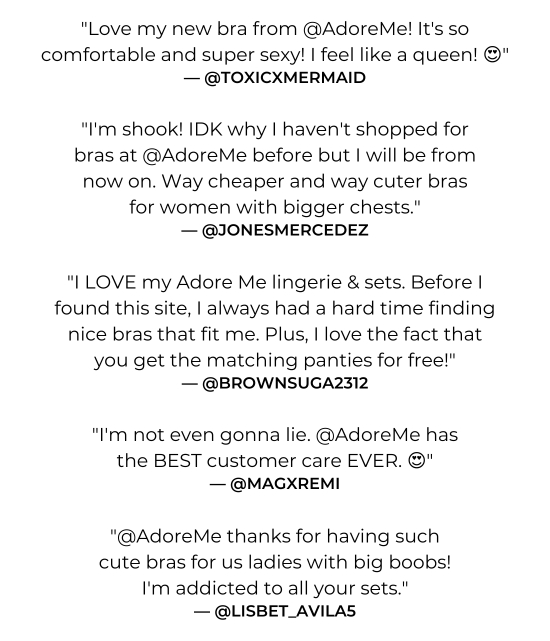 "Love my new bra from @AdoreMe! It's so comfortable and super sexy! I feel like a queen! 😍"
— @TOXICXMERMAID

"I'm shook! IDK why I haven't shopped for bras at @AdoreMe before but I will be from now on. Way cheaper and way cuter bras for women with bigger chests."
— @JONESMERCEDEZ

"I LOVE my Adore Me lingerie & sets. Before I found this site, I always had a hard time finding nice bras that fit me. Plus, I love the fact that you get the matching panties for free!"
— @BROWNSUGA2312

"I'm not even gonna lie. @AdoreMe has the BEST customer care EVER. 😍"
— @MAGXREMI

"@AdoreMe thanks for having such cute bras for us ladies with big boobs! I'm addicted to all your sets."
— @LISBET_AVILA5